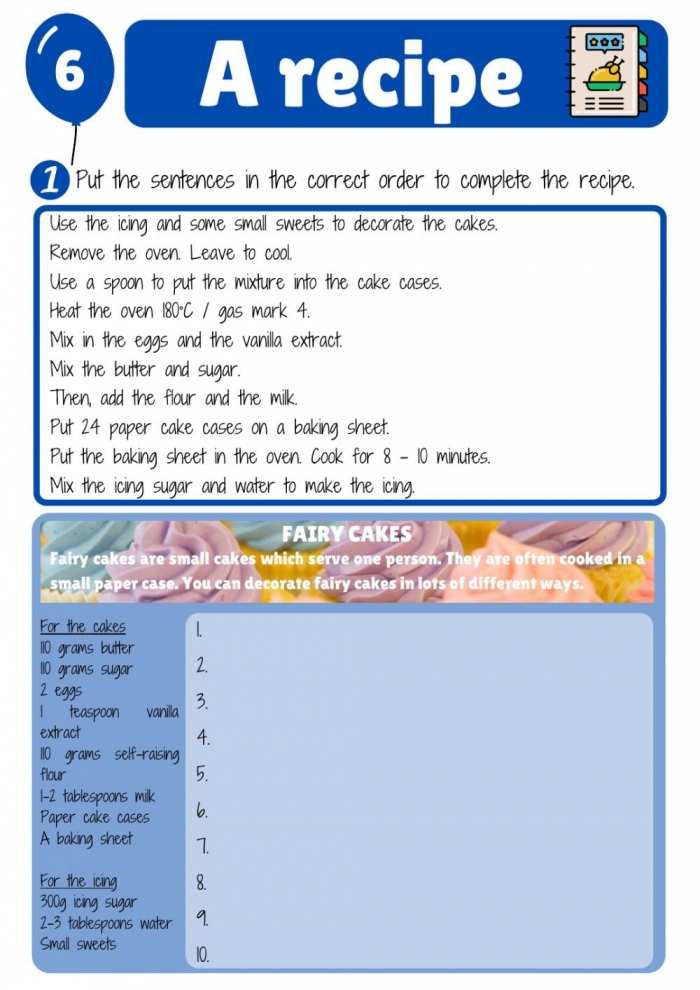 6

A recipe

1 Put the sentences in the correct order to complete the recipe.

Use the icing and some small sweets to decorate the cakes.
Remove the oven. Leave to cool.
Use a spoon to put the mixture into the cake cases.
Heat the oven 180°C / gas mark 4.
Mix in the eggs and the vanilla extract.
Mix the butter and sugar.
Then, add the flour and the milk.
Put 24 paper cake cases on a baking sheet.
Put the baking sheet in the oven. Cook for 8 - 10 minutes.
Mix the icing sugar and water to make the icing.

FAIRY CAKES

Fairy cakes are small cakes which serve one person. They are often cooked in a small paper case. You can decorate fairy cakes in lots of different ways.

For the cakes
110 grams butter
110 grams sugar
2 eggs
1 teaspoon vanilla extract
110 grams self-raising flour
1-2 tablespoons milk
Paper cake cases
A baking sheet

For the icing
300g icing sugar
2-3 tablespoons water
Small sweets

1.
2.
3.
4.
5.
6.
7.
8.
9.
10.